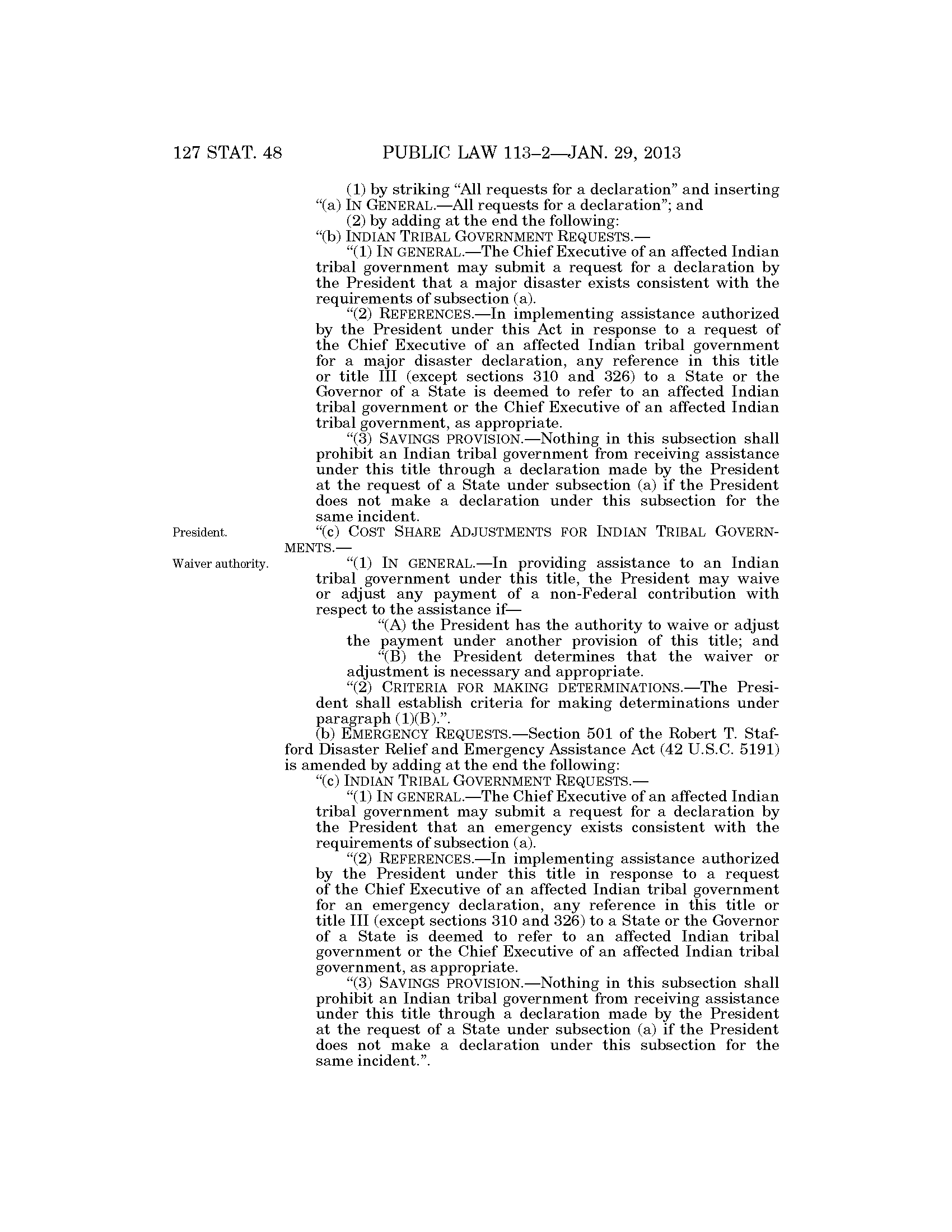 127 STAT. 48 PUBLIC LAW 113–2—JAN. 29, 2013

(1) by striking "All requests for a declaration" and inserting "(a) IN GENERAL.—All requests for a declaration"; and

(2) by adding at the end the following:

"(b) INDIAN TRIBAL GOVERNMENT REQUESTS.—

"(1) IN GENERAL.—The Chief Executive of an affected Indian tribal government may submit a request for a declaration by the President that a major disaster exists consistent with the requirements of subsection (a).

"(2) REFERENCES.—In implementing assistance authorized by the President under this Act in response to a request of the Chief Executive of an affected Indian tribal government for a major disaster declaration, any reference in this title or title III (except sections 310 and 326) to a State or the Governor of a State is deemed to refer to an affected Indian tribal government or the Chief Executive of an affected Indian tribal government, as appropriate.

"(3) SAVINGS PROVISION.—Nothing in this subsection shall prohibit an Indian tribal government from receiving assistance under this title through a declaration made by the President at the request of a State under subsection (a) if the President does not make a declaration under this subsection for the same incident.

President.

"(c) COST SHARE ADJUSTMENTS FOR INDIAN TRIBAL GOVERNMENTS.—

Waiver authority.

"(1) IN GENERAL.—In providing assistance to an Indian tribal government under this title, the President may waive or adjust any payment of a non-Federal contribution with respect to the assistance if—

"(A) the President has the authority to waive or adjust the payment under another provision of this title; and

"(B) the President determines that the waiver or adjustment is necessary and appropriate.

"(2) CRITERIA FOR MAKING DETERMINATIONS.—The President shall establish criteria for making determinations under paragraph (1)(B).".

(b) EMERGENCY REQUESTS.—Section 501 of the Robert T. Stafford Disaster Relief and Emergency Assistance Act (42 U.S.C. 5191) is amended by adding at the end the following:

"(c) INDIAN TRIBAL GOVERNMENT REQUESTS.—

"(1) IN GENERAL.—The Chief Executive of an affected Indian tribal government may submit a request for a declaration by the President that an emergency exists consistent with the requirements of subsection (a).

"(2) REFERENCES.—In implementing assistance authorized by the President under this title in response to a request of the Chief Executive of an affected Indian tribal government for an emergency declaration, any reference in this title or title III (except sections 310 and 326) to a State or the Governor of a State is deemed to refer to an affected Indian tribal government or the Chief Executive of an affected Indian tribal government, as appropriate.

"(3) SAVINGS PROVISION.—Nothing in this subsection shall prohibit an Indian tribal government from receiving assistance under this title through a declaration made by the President at the request of a State under subsection (a) if the President does not make a declaration under this subsection for the same incident.".